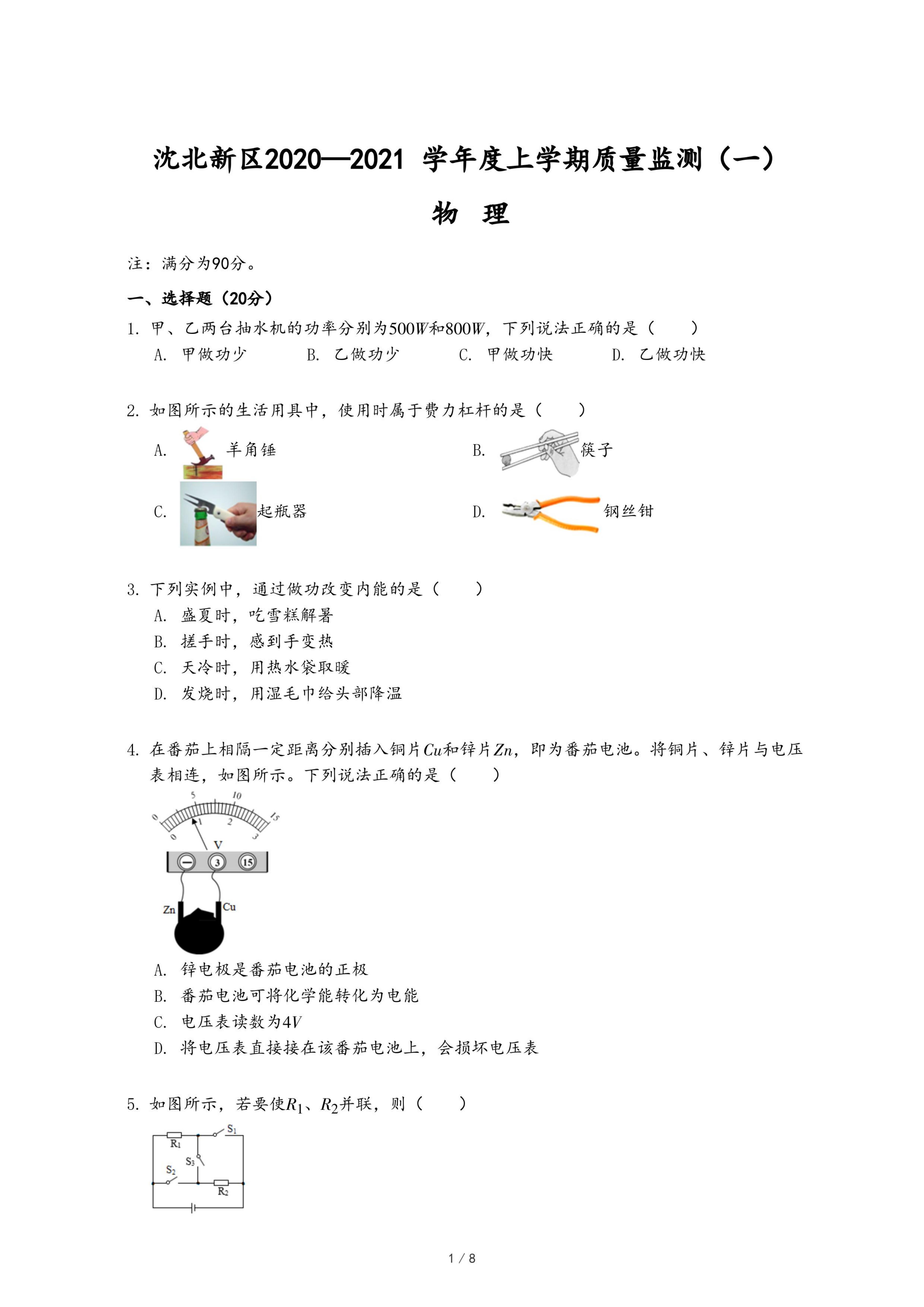 沈北新区2020—2021 学年度上学期质量监测（一）

物 理

注：满分为90分。

一、选择题（20分）

1. 甲、乙两台抽水机的功率分别为$500W$和$800W$，下列说法正确的是（　　）

A. 甲做功少　　B. 乙做功少　　C. 甲做功快　　D. 乙做功快

2. 如图所示的生活用具中，使用时属于费力杠杆的是（　　）

A. 羊角锤　　B. 筷子

C. 起瓶器　　D. 钢丝钳

3. 下列实例中，通过做功改变内能的是（　　）

A. 盛夏时，吃雪糕解暑

B. 搓手时，感到手变热

C. 天冷时，用热水袋取暖

D. 发烧时，用湿毛巾给头部降温

4. 在番茄上相隔一定距离分别插入铜片$Cu$和锌片$Zn$，即为番茄电池。将铜片、锌片与电压表相连，如图所示。下列说法正确的是（　　）

0 5 10 15
0 1 2 3
V
— 3 15
Zn Cu

A. 锌电极是番茄电池的正极

B. 番茄电池可将化学能转化为电能

C. 电压表读数为$4V$

D. 将电压表直接接在该番茄电池上，会损坏电压表

5. 如图所示，若要使$R_1$、$R_2$并联，则（　　）

$R_1$ $S_1$ $S_3$ $S_2$ $R_2$

1 / 8